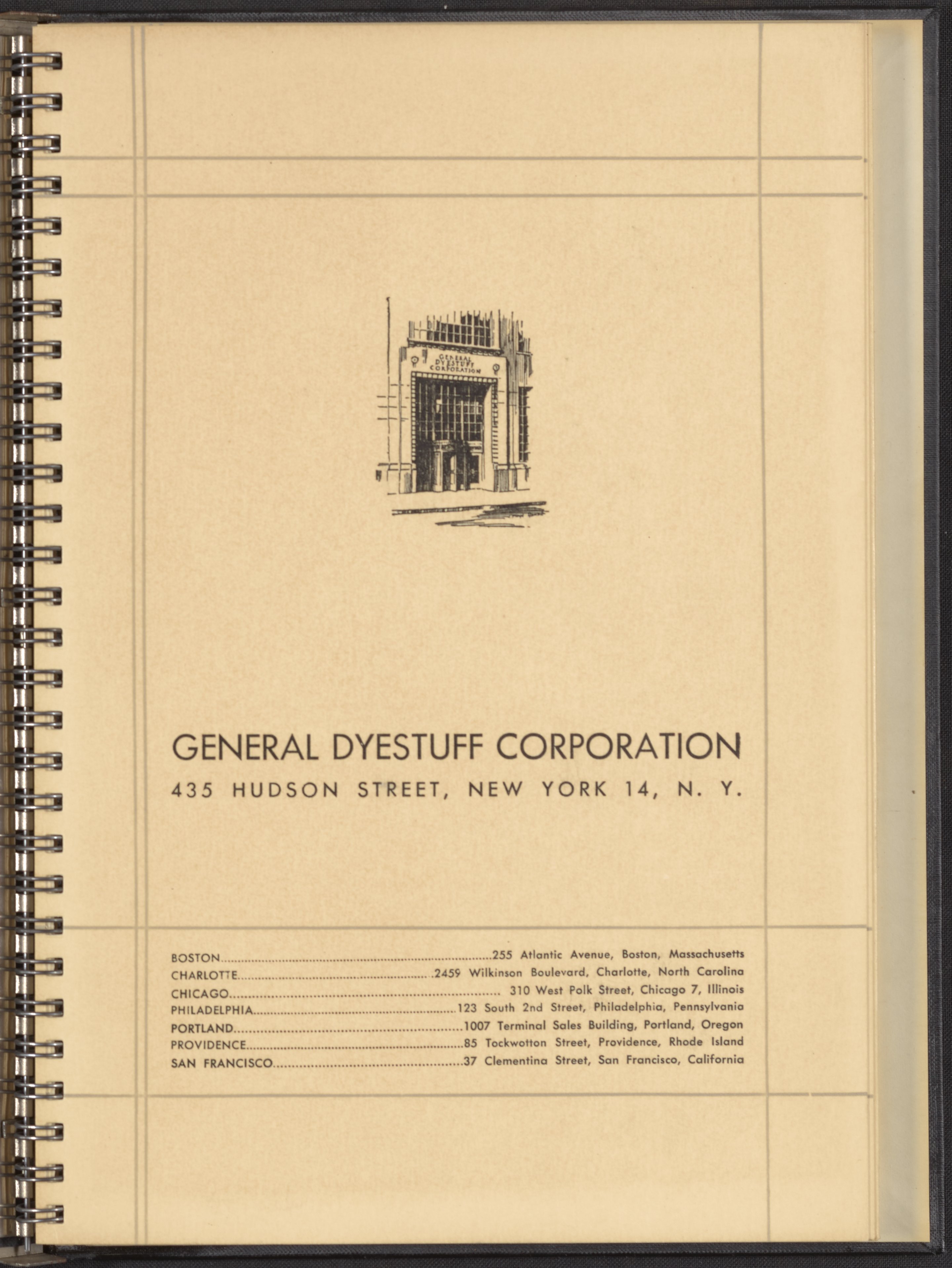 GENERAL DYESTUFF CORPORATION

GENERAL DYESTUFF CORPORATION
435 HUDSON STREET, NEW YORK 14, N. Y.

BOSTON 255 Atlantic Avenue, Boston, Massachusetts
CHARLOTTE 2459 Wilkinson Boulevard, Charlotte, North Carolina
CHICAGO 310 West Polk Street, Chicago 7, Illinois
PHILADELPHIA 123 South 2nd Street, Philadelphia, Pennsylvania
PORTLAND 1007 Terminal Sales Building, Portland, Oregon
PROVIDENCE 85 Tockwotton Street, Providence, Rhode Island
SAN FRANCISCO 37 Clementina Street, San Francisco, California